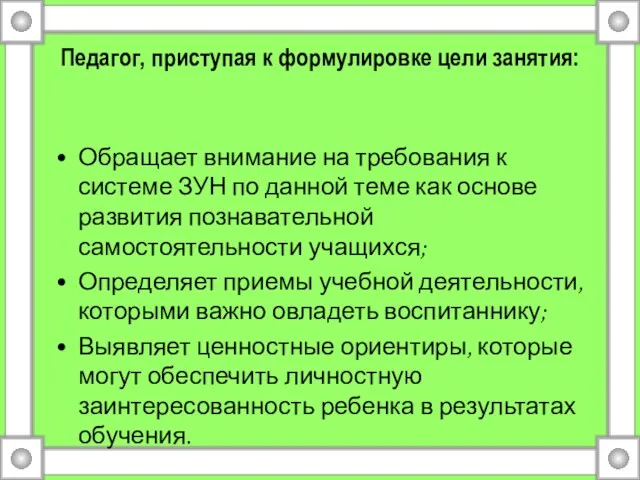 Педагог, приступая к формулировке цели занятия:

• Обращает внимание на требования к системе ЗУН по данной теме как основе развития познавательной самостоятельности учащихся;
• Определяет приемы учебной деятельности, которыми важно овладеть воспитаннику;
• Выявляет ценностные ориентиры, которые могут обеспечить личностную заинтересованность ребенка в результатах обучения.